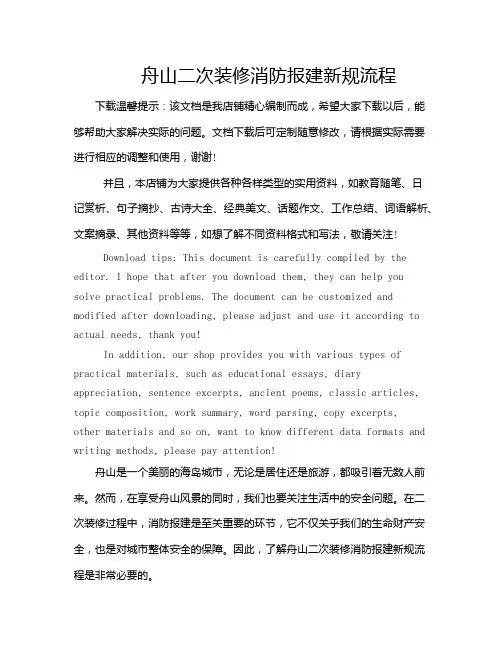 舟山二次装修消防报建新规流程

下载温馨提示：该文档是我店铺精心编制而成，希望大家下载以后，能够帮助大家解决实际的问题。文档下载后可定制随意修改，请根据实际需要进行相应的调整和使用，谢谢!

并且，本店铺为大家提供各种各样类型的实用资料，如教育随笔、日记赏析、句子摘抄、古诗大全、经典美文、话题作文、工作总结、词语解析、文案摘录、其他资料等等，如想了解不同资料格式和写法，敬请关注!

Download tips: This document is carefully compiled by the editor. I hope that after you download them, they can help you solve practical problems. The document can be customized and modified after downloading, please adjust and use it according to actual needs, thank you!

In addition, our shop provides you with various types of practical materials, such as educational essays, diary appreciation, sentence excerpts, ancient poems, classic articles, topic composition, work summary, word parsing, copy excerpts, other materials and so on, want to know different data formats and writing methods, please pay attention!

舟山是一个美丽的海岛城市，无论是居住还是旅游，都吸引着无数人前来。然而，在享受舟山风景的同时，我们也要关注生活中的安全问题。在二次装修过程中，消防报建是至关重要的环节，它不仅关乎我们的生命财产安全，也是对城市整体安全的保障。因此，了解舟山二次装修消防报建新规流程是非常必要的。